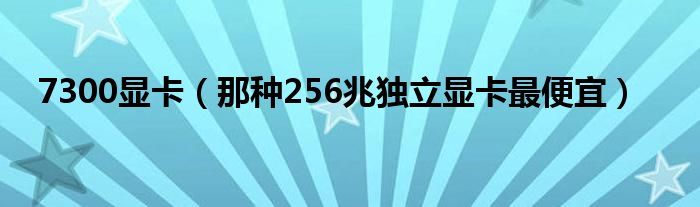 7300显卡（那种256兆独立显卡最便宜）